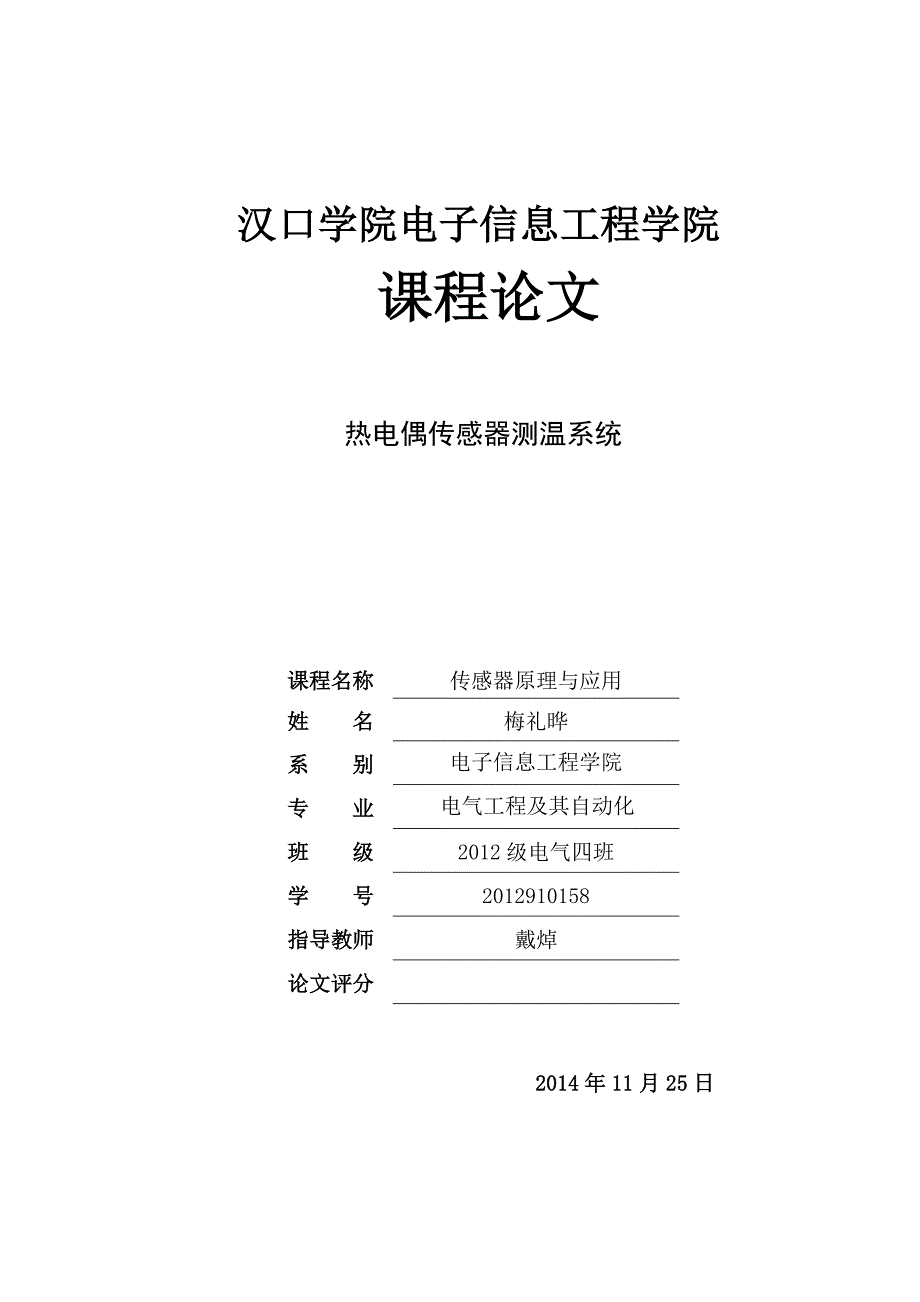 汉口学院电子信息工程学院

课程论文

热电偶传感器测温系统

课程名称 传感器原理与应用

姓 名 梅礼晔

系 别 电子信息工程学院

专 业 电气工程及其自动化

班 级 2012 级电气四班

学 号 2012910158

指导教师 戴焯

论文评分

2014 年 11 月 25 日